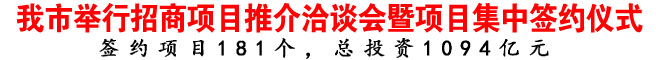 我市举行招商项目推介洽谈会暨项目集中签约仪式

签约项目181个，总投资1094亿元